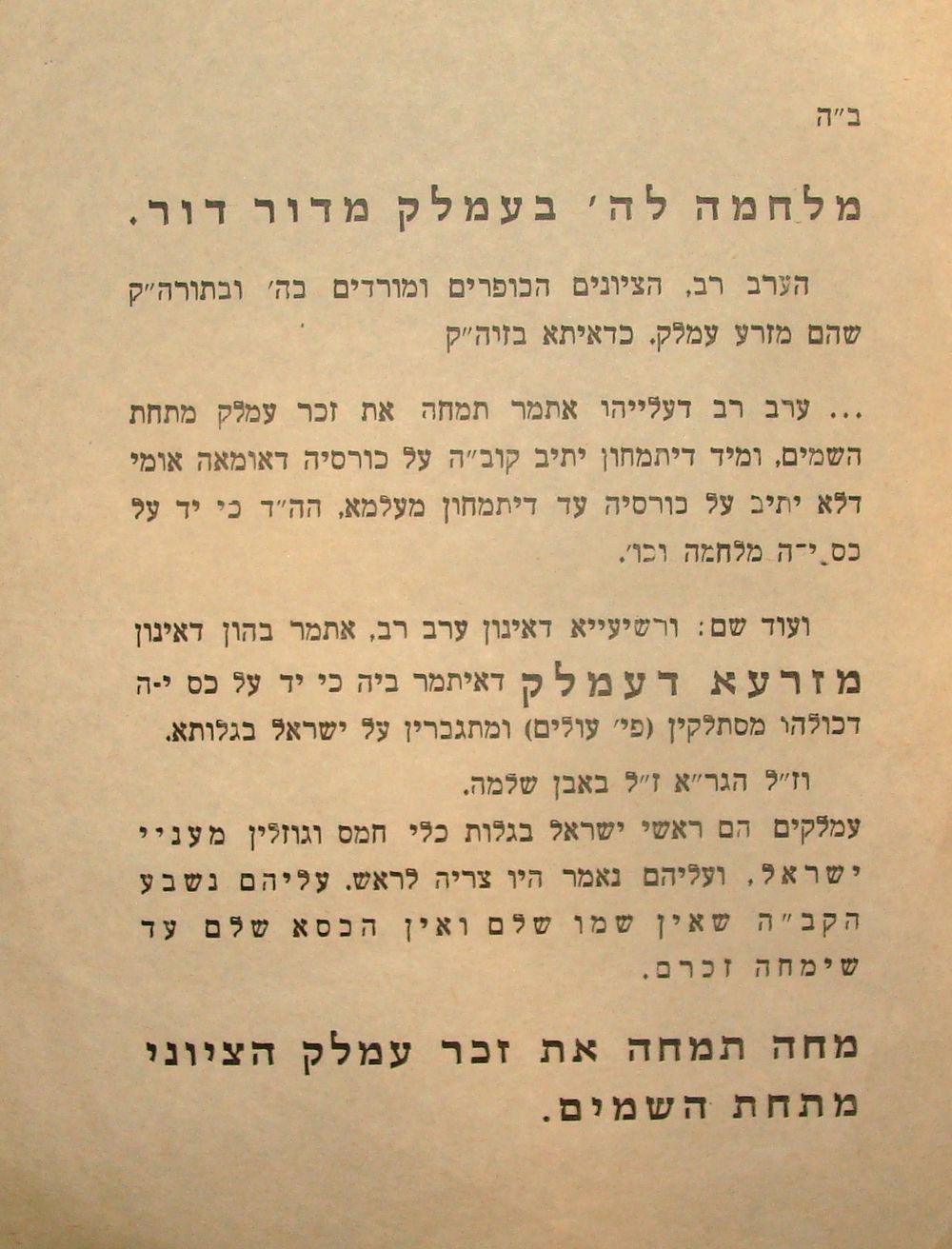 ב"ה

מלחמה לה' בעמלק מדור דור.

הערב רב, הציונים הכופרים ומורדים בה' ובתורה"ק שהם מזרע עמלק. כדאיתא בזוה"ק

... ערב רב דעלייהו אתמר תמחה את זכר עמלק מתחת השמים, ומיד דיתמחון יתיב קוב"ה על כורסיה דאומאה אומי דלא יתיב על כורסיה עד דיתמחון מעלמא, הה"ד כי יד על כס י־ה מלחמה וכו'.

ועוד שם: ורשיעייא דאינון ערב רב, אתמר בהון דאינון מזרעא דעמלק דאיתמר ביה כי יד על כס י־ה דכולהו מסתלקין (פי' עולים) ומתגברין על ישראל בגלותא.

וז"ל הגר"א ז"ל באבן שלמה.

עמלקים הם ראשי ישראל בגלות כלי חמס וגוזלין מעניי ישראל, ועליהם נאמר היו צריה לראש. עליהם נשבע הקב"ה שאין שמו שלם ואין הכסא שלם עד שימחה זכרם.

מחה תמחה את זכר עמלק הציוני מתחת השמים.